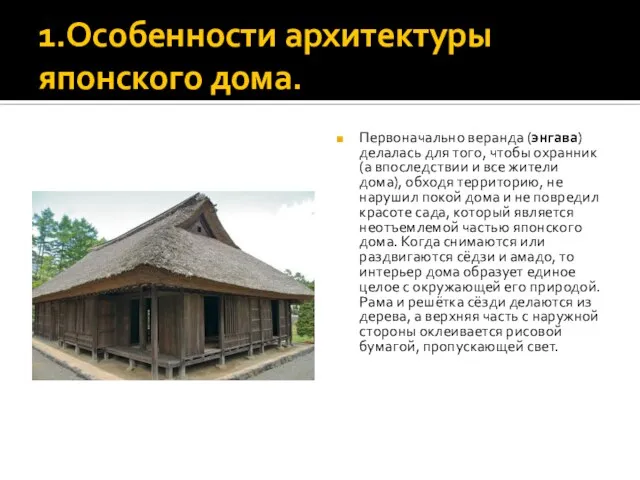 1.Особенности архитектуры японского дома.

Первоначально веранда (энгава) делалась для того, чтобы охранник (а впоследствии и все жители дома), обходя территорию, не нарушил покой дома и не повредил красоте сада, который является неотъемлемой частью японского дома. Когда снимаются или раздвигаются сёдзи и амадо, то интерьер дома образует единое целое с окружающей его природой. Рама и решётка сёдзи делаются из дерева, а верхняя часть с наружной стороны оклеивается рисовой бумагой, пропускающей свет.